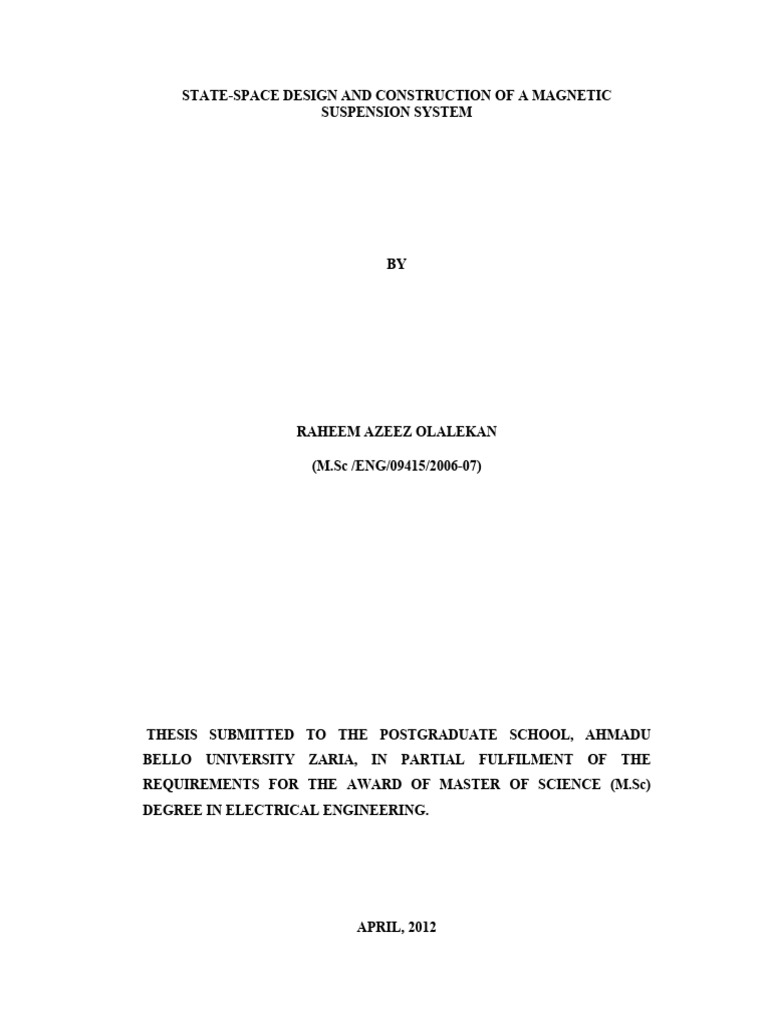 STATE-SPACE DESIGN AND CONSTRUCTION OF A MAGNETIC SUSPENSION SYSTEM

BY

RAHEEM AZEEZ OLALEKAN

(M.Sc /ENG/09415/2006-07)

THESIS SUBMITTED TO THE POSTGRADUATE SCHOOL, AHMADU BELLO UNIVERSITY ZARIA, IN PARTIAL FULFILMENT OF THE REQUIREMENTS FOR THE AWARD OF MASTER OF SCIENCE (M.Sc) DEGREE IN ELECTRICAL ENGINEERING.

APRIL, 2012